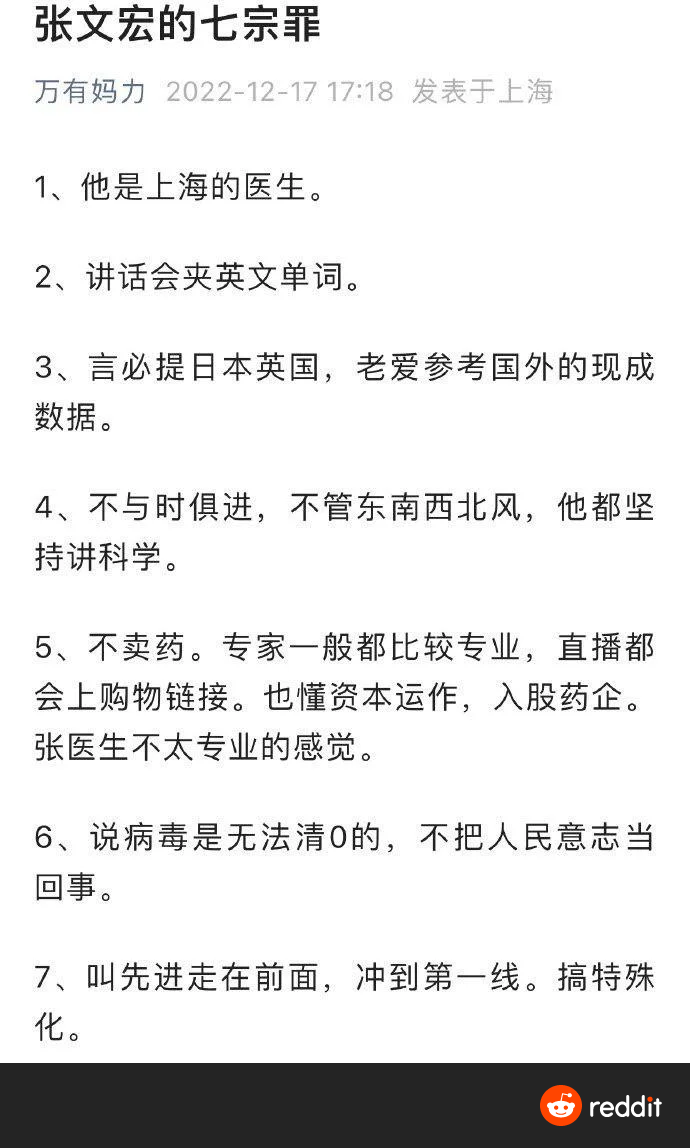 张文宏的七宗罪

万有妈力 2022-12-17 17:18 发表于上海

1、他是上海的医生。

2、讲话会夹英文单词。

3、言必提日本英国，老爱参考国外的现成数据。

4、不与时俱进，不管东南西北风，他都坚持讲科学。

5、不卖药。专家一般都比较专业，直播都会上购物链接。也懂资本运作，入股药企。张医生不太专业的感觉。

6、说病毒是无法清0的，不把人民意志当回事。

7、叫先进走在前面，冲到第一线。搞特殊化。

reddit